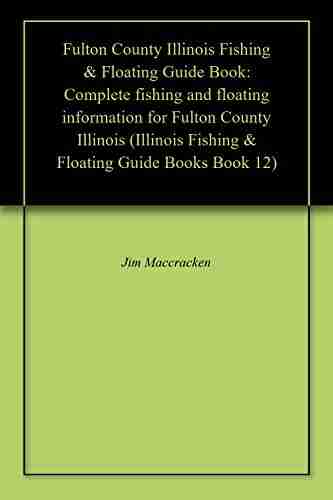 Fulton County Illinois Fishing & Floating Guide Book: Complete fishing and floating information for Fulton County Illinois (Illinois Fishing & Floating Guide Books Book 12)

Jim Maccracken